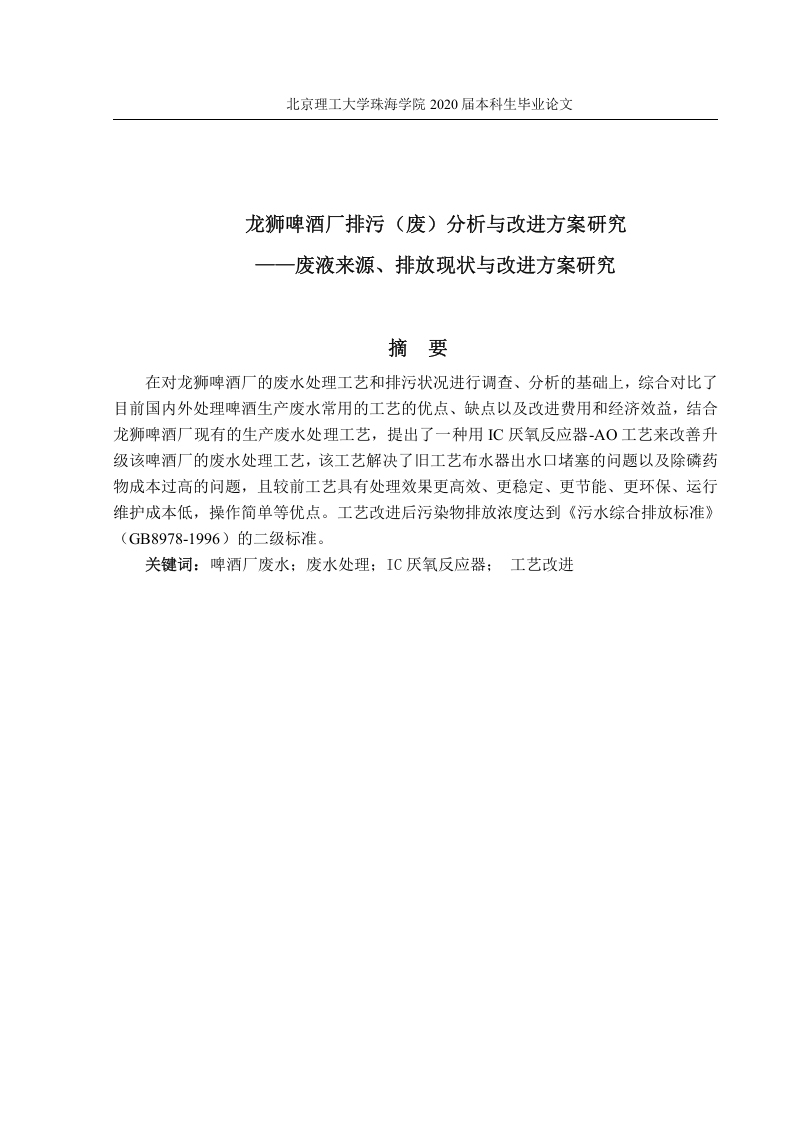 北京理工大学珠海学院 2020 届本科生毕业论文

龙狮啤酒厂排污（废）分析与改进方案研究
——废液来源、排放现状与改进方案研究

摘　要

在对龙狮啤酒厂的废水处理工艺和排污状况进行调查、分析的基础上，综合对比了目前国内外处理啤酒生产废水常用的工艺的优点、缺点以及改进费用和经济效益，结合龙狮啤酒厂现有的生产废水处理工艺，提出了一种用 IC 厌氧反应器-AO 工艺来改善升级该啤酒厂的废水处理工艺，该工艺解决了旧工艺布水器出水口堵塞的问题以及除磷药物成本过高的问题，且较前工艺具有处理效果更高效、更稳定、更节能、更环保、运行维护成本低，操作简单等优点。工艺改进后污染物排放浓度达到《污水综合排放标准》（GB8978-1996）的二级标准。

关键词：啤酒厂废水；废水处理；IC 厌氧反应器；　工艺改进